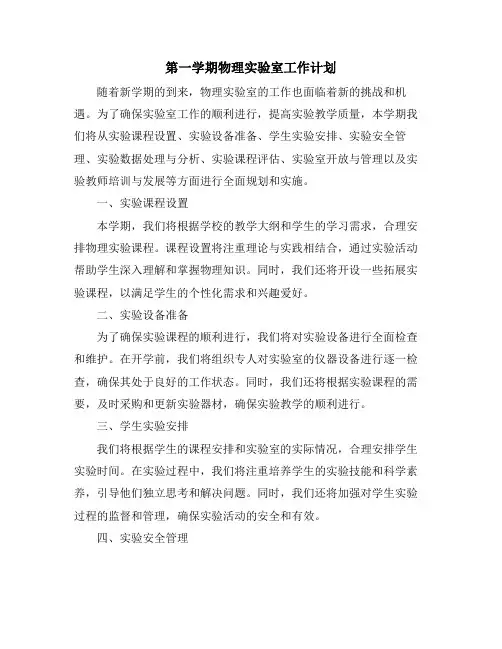 第一学期物理实验室工作计划

随着新学期的到来，物理实验室的工作也面临着新的挑战和机遇。为了确保实验室工作的顺利进行，提高实验教学质量，本学期我们将从实验课程设置、实验设备准备、学生实验安排、实验安全管理、实验数据处理与分析、实验课程评估、实验室开放与管理以及实验教师培训与发展等方面进行全面规划和实施。

一、实验课程设置

本学期，我们将根据学校的教学大纲和学生的学习需求，合理安排物理实验课程。课程设置将注重理论与实践相结合，通过实验活动帮助学生深入理解和掌握物理知识。同时，我们还将开设一些拓展实验课程，以满足学生的个性化需求和兴趣爱好。

二、实验设备准备

为了确保实验课程的顺利进行，我们将对实验设备进行全面检查和维护。在开学前，我们将组织专人对实验室的仪器设备进行逐一检查，确保其处于良好的工作状态。同时，我们还将根据实验课程的需要，及时采购和更新实验器材，确保实验教学的顺利进行。

三、学生实验安排

我们将根据学生的课程安排和实验室的实际情况，合理安排学生实验时间。在实验过程中，我们将注重培养学生的实验技能和科学素养，引导他们独立思考和解决问题。同时，我们还将加强对学生实验过程的监督和管理，确保实验活动的安全和有效。

四、实验安全管理